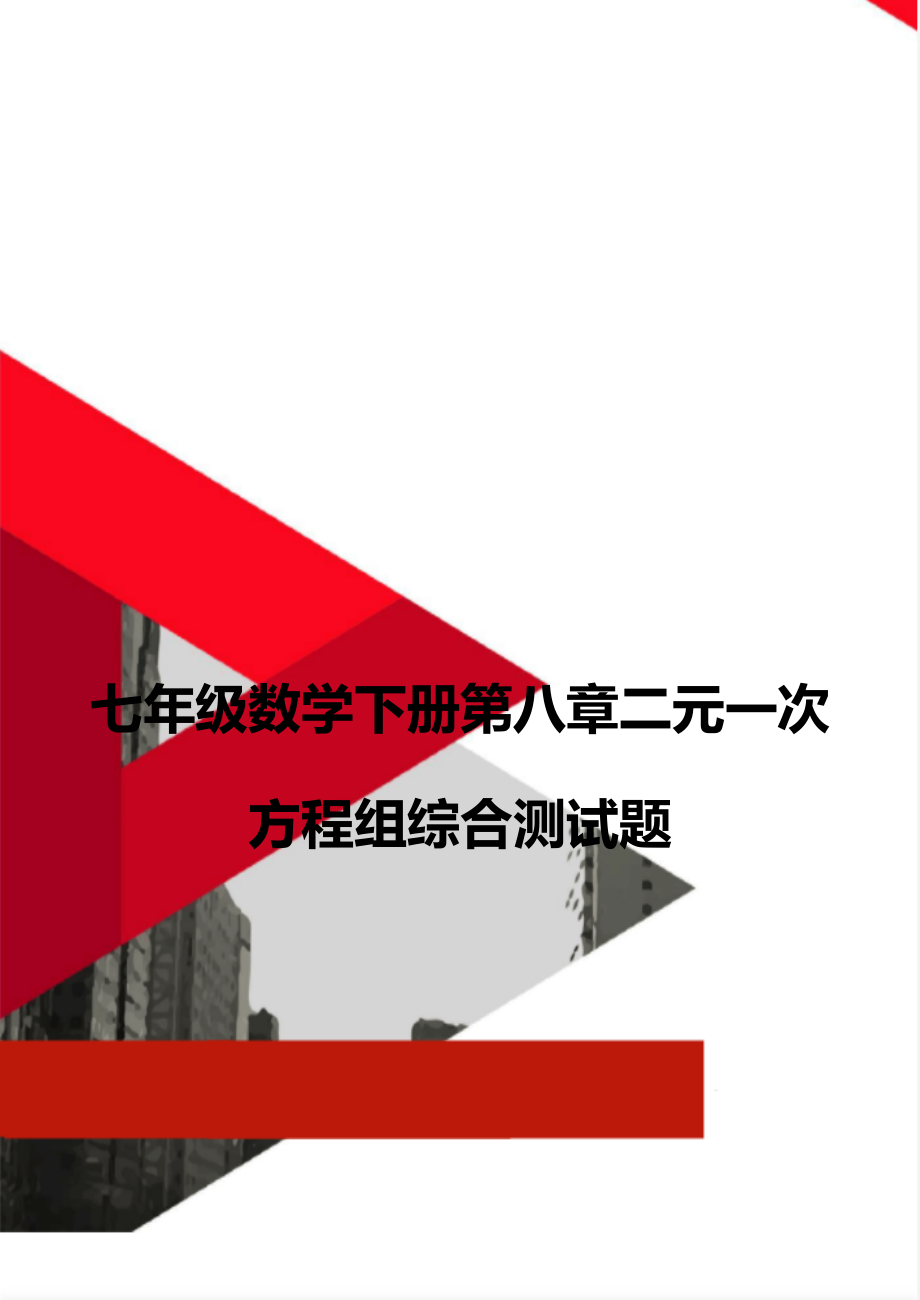 七年级数学下册第八章二元一次方程组综合测试题